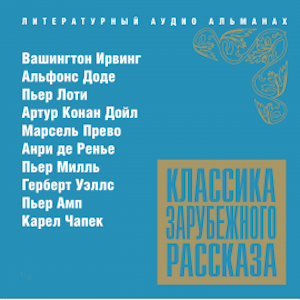 ЛИТЕРАТУРНЫЙ АУДИО АЛЬМАНАХ

Вашингтон Ирвинг
Альфонс Доде
Пьер Лоти
Артур Конан Дойл
Марсель Прево
Анри де Ренье
Пьер Милль
Герберт Уэллс
Пьер Амп
Карел Чапек

КЛАССИКА
ЗАРУБЕЖНОГО
РАССКАЗА